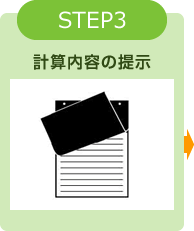 STEP3

計算内容の提示